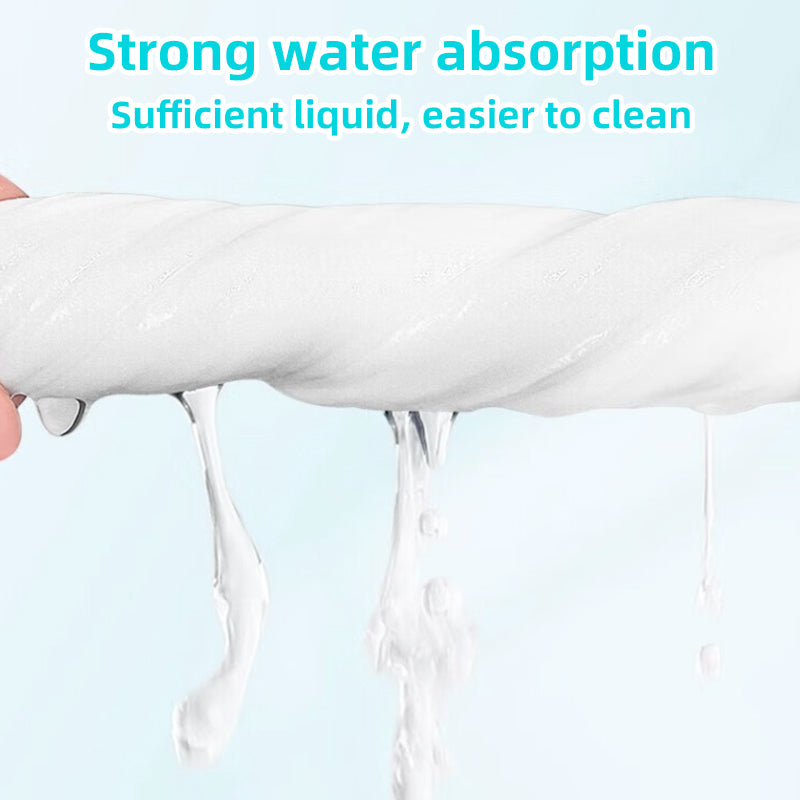 Strong water absorption
Sufficient liquid, easier to clean